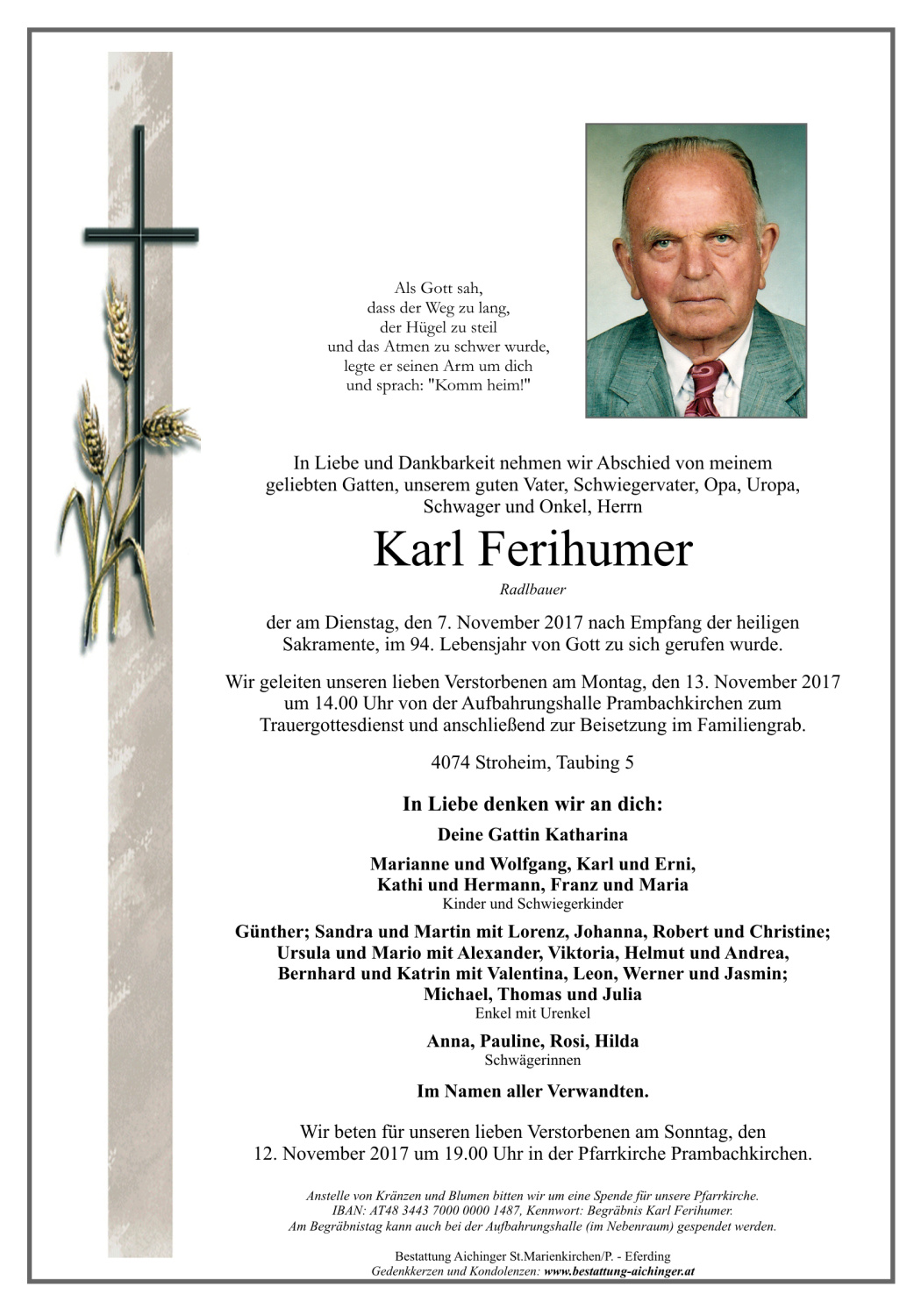 Als Gott sah,
dass der Weg zu lang,
der Hügel zu steil
und das Atmen zu schwer wurde,
legte er seinen Arm um dich
und sprach: "Komm heim!"

In Liebe und Dankbarkeit nehmen wir Abschied von meinem geliebten Gatten, unserem guten Vater, Schwiegervater, Opa, Uropa, Schwager und Onkel, Herrn

Karl Ferihumer

Radlbauer

der am Dienstag, den 7. November 2017 nach Empfang der heiligen Sakramente, im 94. Lebensjahr von Gott zu sich gerufen wurde.

Wir geleiten unseren lieben Verstorbenen am Montag, den 13. November 2017 um 14.00 Uhr von der Aufbahrungshalle Prambachkirchen zum Trauergottesdienst und anschließend zur Beisetzung im Familiengrab.

4074 Stroheim, Taubing 5

In Liebe denken wir an dich:

Deine Gattin Katharina

Marianne und Wolfgang, Karl und Erni,
Kathi und Hermann, Franz und Maria
Kinder und Schwiegerkinder

Günther; Sandra und Martin mit Lorenz, Johanna, Robert und Christine;
Ursula und Mario mit Alexander, Viktoria, Helmut und Andrea,
Bernhard und Katrin mit Valentina, Leon, Werner und Jasmin;
Michael, Thomas und Julia
Enkel mit Urenkel

Anna, Pauline, Rosi, Hilda
Schwägerinnen

Im Namen aller Verwandten.

Wir beten für unseren lieben Verstorbenen am Sonntag, den 12. November 2017 um 19.00 Uhr in der Pfarrkirche Prambachkirchen.

Anstelle von Kränzen und Blumen bitten wir um eine Spende für unsere Pfarrkirche.
IBAN: AT48 3443 7000 0000 1487, Kennwort: Begräbnis Karl Ferihumer.
Am Begräbnistag kann auch bei der Aufbahrungshalle (im Nebenraum) gespendet werden.

Bestattung Aichinger St.Marienkirchen/P. - Eferding
Gedenkkerzen und Kondolenzen: www.bestattung-aichinger.at